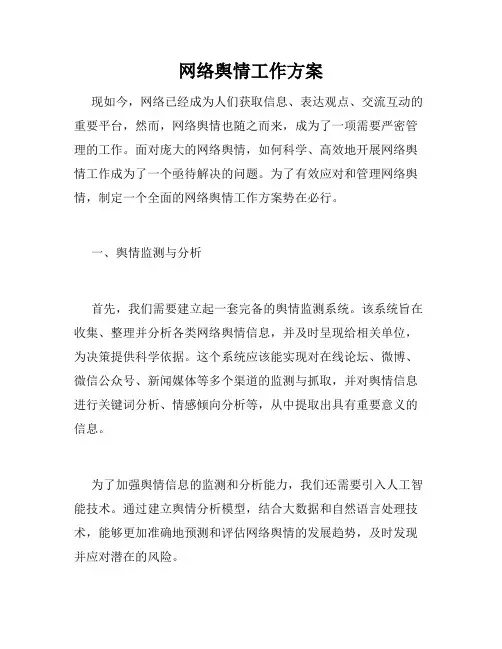 网络舆情工作方案

现如今，网络已经成为人们获取信息、表达观点、交流互动的重要平台，然而，网络舆情也随之而来，成为了一项需要严密管理的工作。面对庞大的网络舆情，如何科学、高效地开展网络舆情工作成为了一个亟待解决的问题。为了有效应对和管理网络舆情，制定一个全面的网络舆情工作方案势在必行。

一、舆情监测与分析

首先，我们需要建立起一套完备的舆情监测系统。该系统旨在收集、整理并分析各类网络舆情信息，并及时呈现给相关单位，为决策提供科学依据。这个系统应该能实现对在线论坛、微博、微信公众号、新闻媒体等多个渠道的监测与抓取，并对舆情信息进行关键词分析、情感倾向分析等，从中提取出具有重要意义的信息。

为了加强舆情信息的监测和分析能力，我们还需要引入人工智能技术。通过建立舆情分析模型，结合大数据和自然语言处理技术，能够更加准确地预测和评估网络舆情的发展趋势，及时发现并应对潜在的风险。